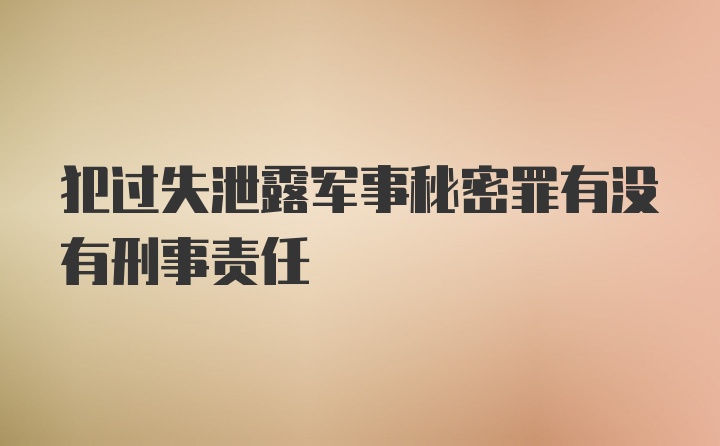 犯过失泄露军事秘密罪有没有刑事责任